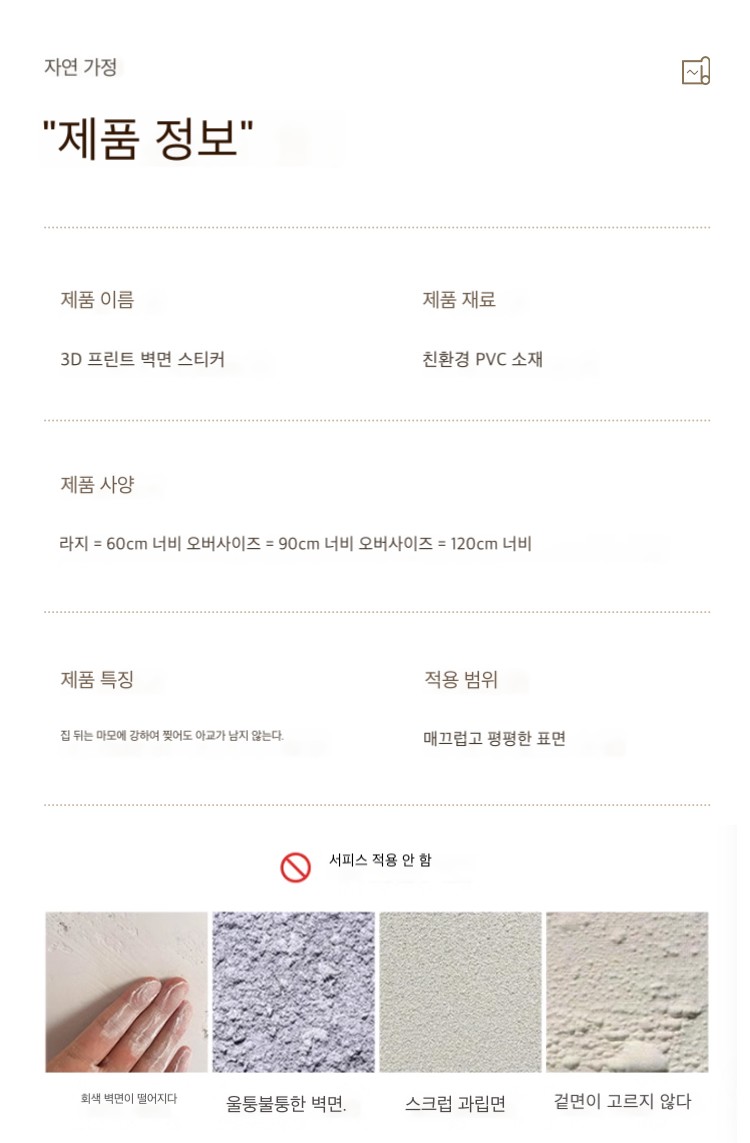 자연 가정

"제품 정보"

제품 이름

3D 프린트 벽면 스티커

제품 재료

친환경 PVC 소재

제품 사양

라지 = 60cm 너비 오버사이즈 = 90cm 너비 오버사이즈 = 120cm 너비

제품 특징

집 뒤는 마모에 강하여 찢어도 아교가 남지 않는다.

적용 범위

매끄럽고 평평한 표면

서피스 적용 안 함

회색 벽면이 떨어지다

울퉁불퉁한 벽면.

스크럽 과립면

겉면이 고르지 않다